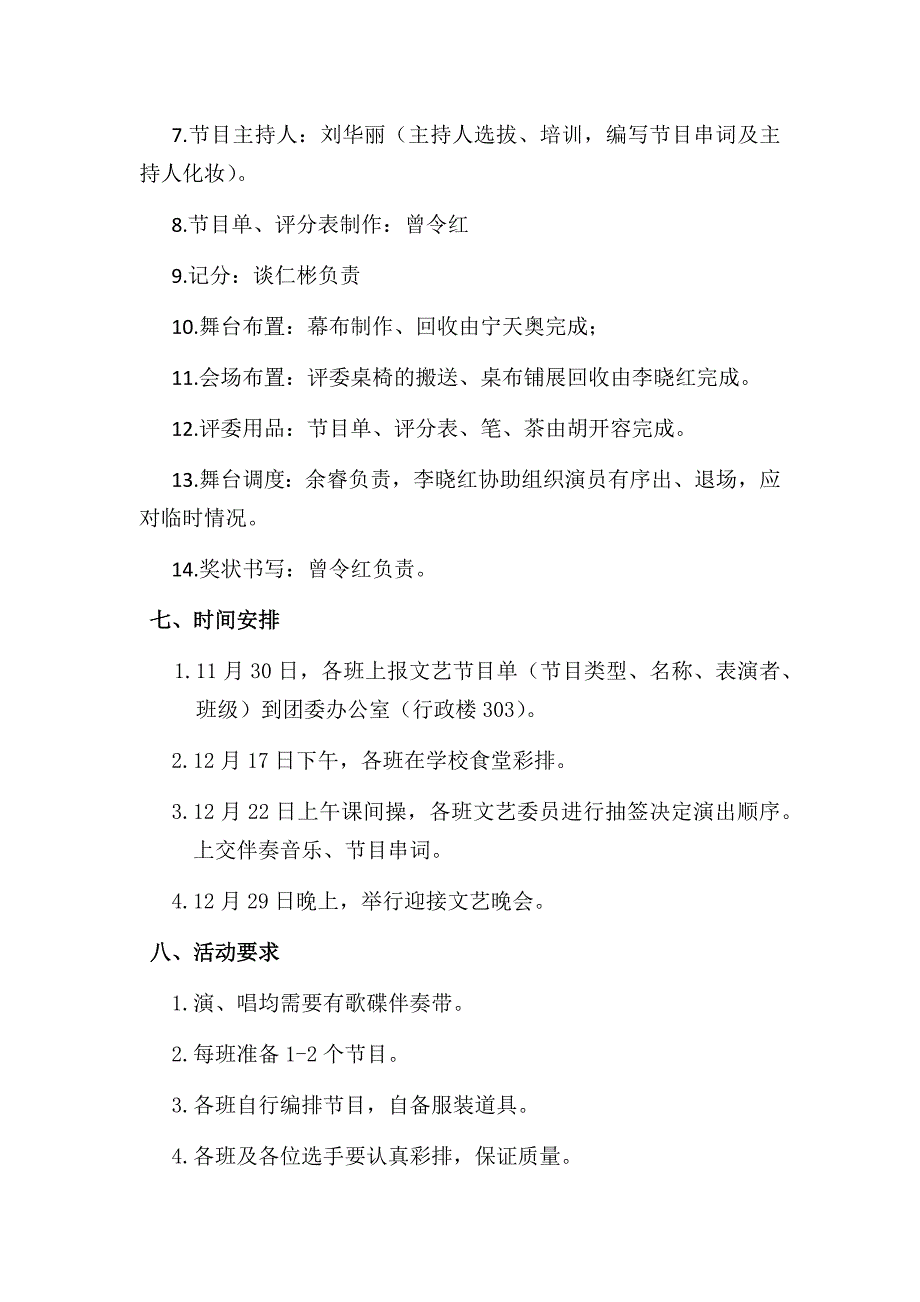 7.节目主持人：刘华丽（主持人选拔、培训，编写节目串词及主持人化妆）。

8.节目单、评分表制作：曾令红

9.记分：谈仁彬负责

10.舞台布置：幕布制作、回收由宁天奥完成；

11.会场布置：评委桌椅的搬送、桌布铺展回收由李晓红完成。

12.评委用品：节目单、评分表、笔、茶由胡开容完成。

13.舞台调度：余睿负责，李晓红协助组织演员有序出、退场，应对临时情况。

14.奖状书写：曾令红负责。

七、时间安排

1.11 月 30 日，各班上报文艺节目单（节目类型、名称、表演者、班级）到团委办公室（行政楼 303）。

2.12 月 17 日下午，各班在学校食堂彩排。

3.12 月 22 日上午课间操，各班文艺委员进行抽签决定演出顺序。上交伴奏音乐、节目串词。

4.12 月 29 日晚上，举行迎接文艺晚会。

八、活动要求

1.演、唱均需要有歌碟伴奏带。

2.每班准备 1-2 个节目。

3.各班自行编排节目，自备服装道具。

4.各班及各位选手要认真彩排，保证质量。